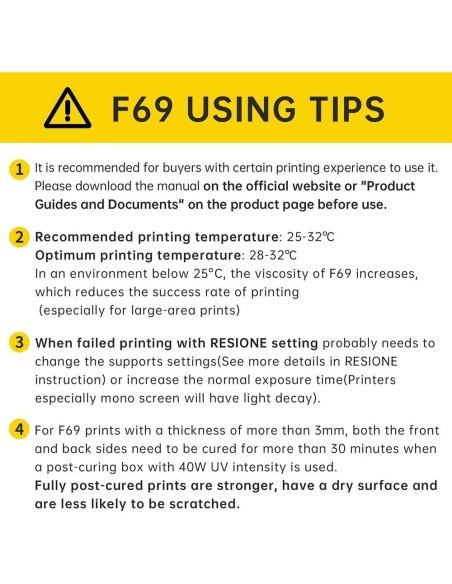 F69 USING TIPS

1 It is recommended for buyers with certain printing experience to use it. Please download the manual on the official website or "Product Guides and Documents" on the product page before use.

2 Recommended printing temperature: 25-32℃
Optimum printing temperature: 28-32℃
In an environment below 25°C, the viscosity of F69 increases, which reduces the success rate of printing (especially for large-area prints)

3 When failed printing with RESIONE setting probably needs to change the supports settings(See more details in RESIONE instruction) or increase the normal exposure time(Printers especially mono screen will have light decay).

4 For F69 prints with a thickness of more than 3mm, both the front and back sides need to be cured for more than 30 minutes when a post-curing box with 40W UV intensity is used.
Fully post-cured prints are stronger, have a dry surface and are less likely to be scratched.